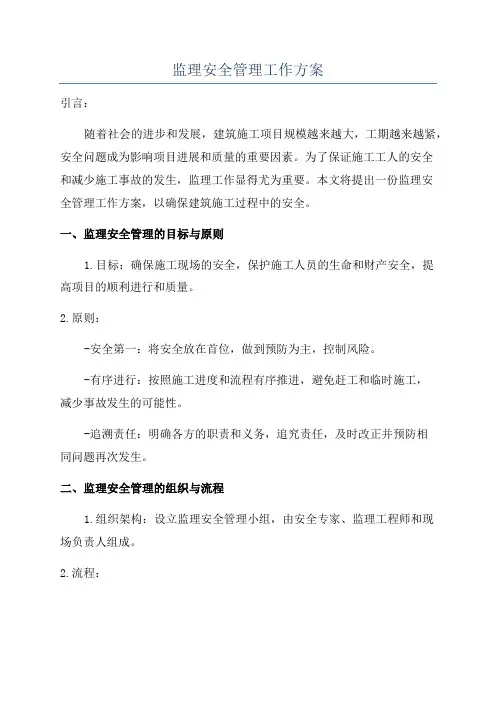 监理安全管理工作方案

引言：

随着社会的进步和发展，建筑施工项目规模越来越大，工期越来越紧，安全问题成为影响项目进展和质量的重要因素。为了保证施工工人的安全和减少施工事故的发生，监理工作显得尤为重要。本文将提出一份监理安全管理工作方案，以确保建筑施工过程中的安全。

一、监理安全管理的目标与原则

1.目标：确保施工现场的安全，保护施工人员的生命和财产安全，提高项目的顺利进行和质量。

2.原则：

-安全第一：将安全放在首位，做到预防为主，控制风险。

-有序进行：按照施工进度和流程有序推进，避免赶工和临时施工，减少事故发生的可能性。

-追溯责任：明确各方的职责和义务，追究责任，及时改正并预防相同问题再次发生。

二、监理安全管理的组织与流程

1.组织架构：设立监理安全管理小组，由安全专家、监理工程师和现场负责人组成。

2.流程：